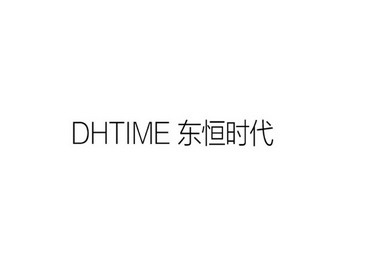 DHTIME 东恒时代